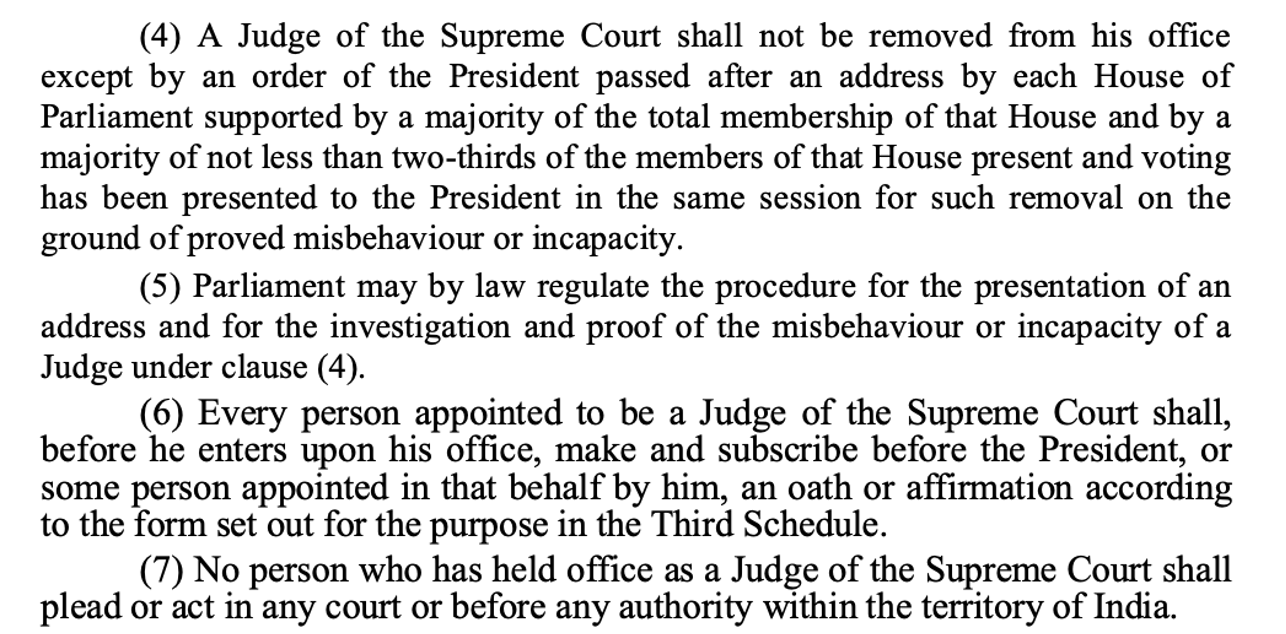 (4) A Judge of the Supreme Court shall not be removed from his office except by an order of the President passed after an address by each House of Parliament supported by a majority of the total membership of that House and by a majority of not less than two-thirds of the members of that House present and voting has been presented to the President in the same session for such removal on the ground of proved misbehaviour or incapacity.

(5) Parliament may by law regulate the procedure for the presentation of an address and for the investigation and proof of the misbehaviour or incapacity of a Judge under clause (4).

(6) Every person appointed to be a Judge of the Supreme Court shall, before he enters upon his office, make and subscribe before the President, or some person appointed in that behalf by him, an oath or affirmation according to the form set out for the purpose in the Third Schedule.

(7) No person who has held office as a Judge of the Supreme Court shall plead or act in any court or before any authority within the territory of India.